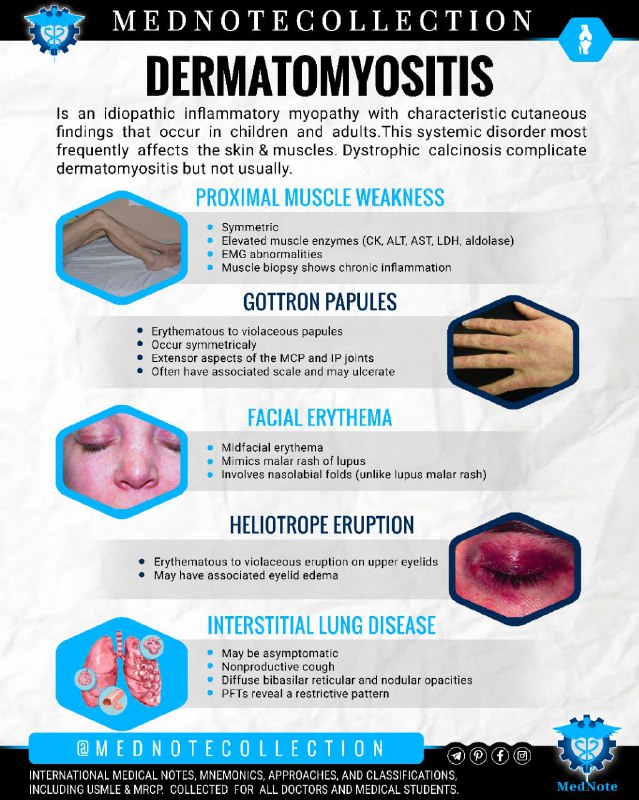 MEDNOTECOLLECTION

DERMATOMYOSITIS

Is an idiopathic inflammatory myopathy with characteristic cutaneous findings that occur in children and adults.This systemic disorder most frequently affects the skin & muscles. Dystrophic calcinosis complicate dermatomyositis but not usually.

PROXIMAL MUSCLE WEAKNESS

- Symmetric
- Elevated muscle enzymes (CK, ALT, AST, LDH, aldolase)
- EMG abnormalities
- Muscle biopsy shows chronic inflammation

GOTTRON PAPULES

- Erythematous to violaceous papules
- Occur symmetricaly
- Extensor aspects of the MCP and IP joints
- Often have associated scale and may ulcerate

FACIAL ERYTHEMA

- Midfacial erythema
- Mimics malar rash of lupus
- Involves nasolabial folds (unlike lupus malar rash)

HELIOTROPE ERUPTION

- Erythematous to violaceous eruption on upper eyelids
- May have associated eyelid edema

INTERSTITIAL LUNG DISEASE

- May be asymptomatic
- Nonproductive cough
- Diffuse bibasilar reticular and nodular opacities
- PFTs reveal a restrictive pattern

@MEDNOTECOLLECTION

INTERNATIONAL MEDICAL NOTES, MNEMONICS, APPROACHES, AND CLASSIFICATIONS, INCLUDING USMLE & MRCP. COLLECTED FOR ALL DOCTORS AND MEDICAL STUDENTS.

MedNote